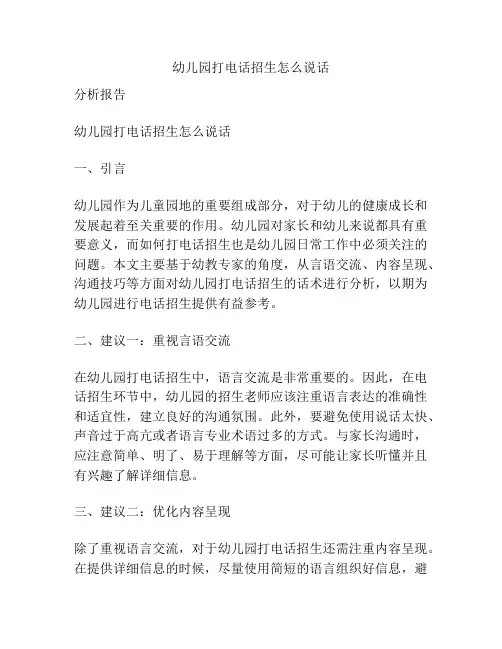 幼儿园打电话招生怎么说话

分析报告

幼儿园打电话招生怎么说话

一、引言

幼儿园作为儿童园地的重要组成部分，对于幼儿的健康成长和发展起着至关重要的作用。幼儿园对家长和幼儿来说都具有重要意义，而如何打电话招生也是幼儿园日常工作中必须关注的问题。本文主要基于幼教专家的角度，从言语交流、内容呈现、沟通技巧等方面对幼儿园打电话招生的话术进行分析，以期为幼儿园进行电话招生提供有益参考。

二、建议一：重视言语交流

在幼儿园打电话招生中，语言交流是非常重要的。因此，在电话招生环节中，幼儿园的招生老师应该注重语言表达的准确性和适宜性，建立良好的沟通氛围。此外，要避免使用说话太快、声音过于高亢或者语言专业术语过多的方式。与家长沟通时，应注意简单、明了、易于理解等方面，尽可能让家长听懂并且有兴趣了解详细信息。

三、建议二：优化内容呈现

除了重视语言交流，对于幼儿园打电话招生还需注重内容呈现。在提供详细信息的时候，尽量使用简短的语言组织好信息，避